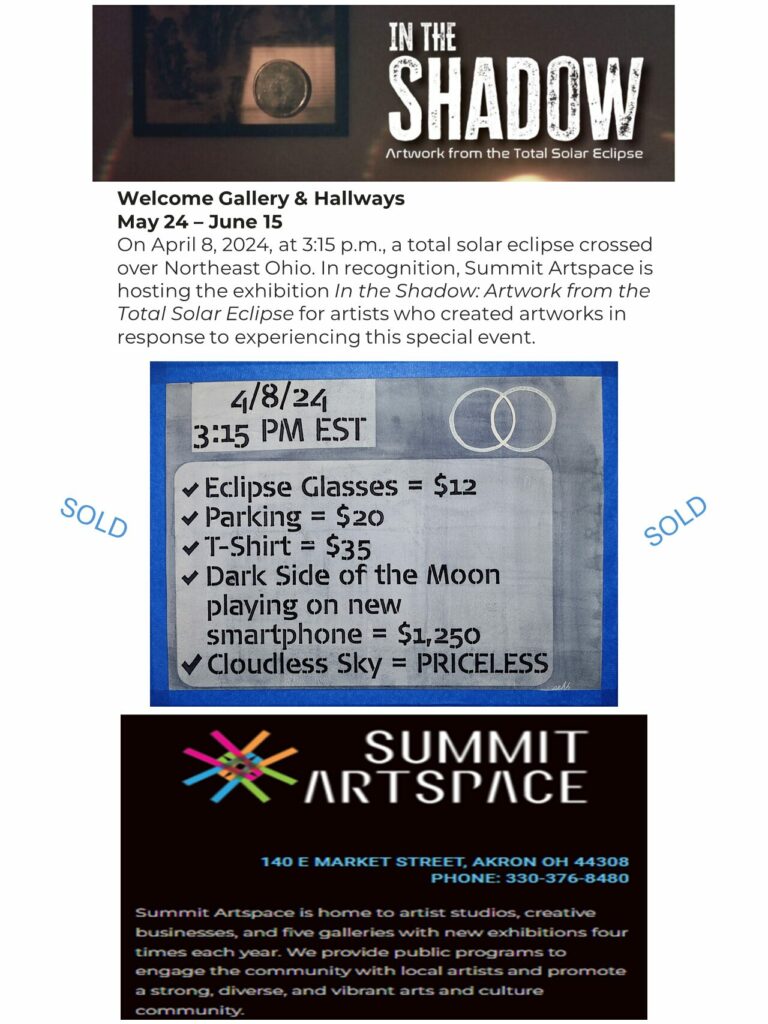 IN THE
SHADOW
Artwork from the Total Solar Eclipse

Welcome Gallery & Hallways
May 24 – June 15

On April 8, 2024, at 3:15 p.m., a total solar eclipse crossed over Northeast Ohio. In recognition, Summit Artspace is hosting the exhibition In the Shadow: Artwork from the Total Solar Eclipse for artists who created artworks in response to experiencing this special event.

SOLD

4/8/24
3:15 PM EST

✔ Eclipse Glasses = $12
✔ Parking = $20
✔ T-Shirt = $35
✔ Dark Side of the Moon playing on new smartphone = $1,250
✔ Cloudless Sky = PRICELESS

SOLD

SUMMIT
ARTSPACE

140 E MARKET STREET, AKRON OH 44308
PHONE: 330-376-8480

Summit Artspace is home to artist studios, creative businesses, and five galleries with new exhibitions four times each year. We provide public programs to engage the community with local artists and promote a strong, diverse, and vibrant arts and culture community.